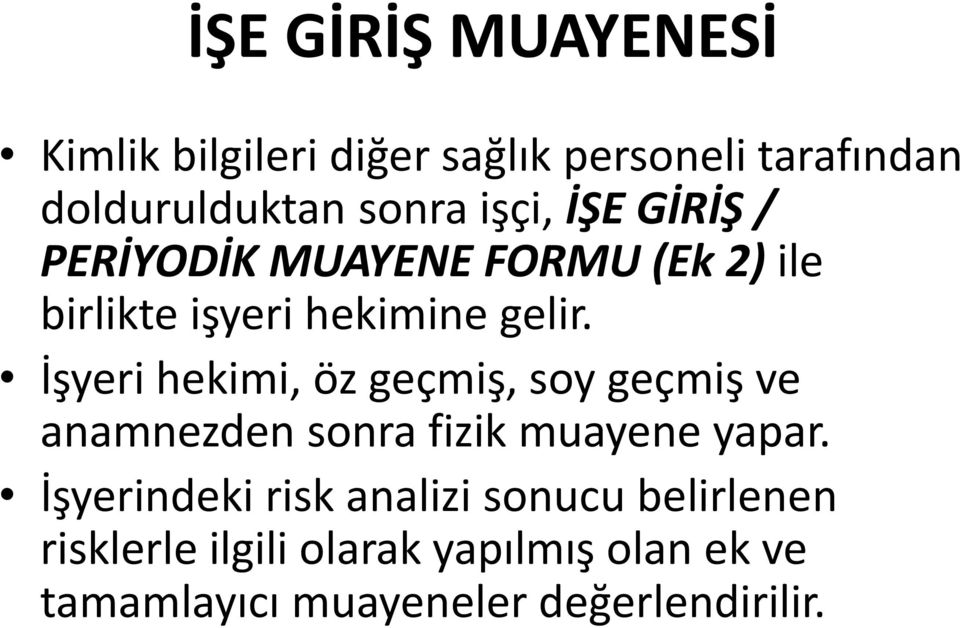 İŞE GİRİŞ MUAYENESİ

• Kimlik bilgileri diğer sağlık personeli tarafından doldurulduktan sonra işçi, İŞE GİRİŞ / PERİYODİK MUAYENE FORMU (Ek 2) ile birlikte işyeri hekimine gelir.
• İşyeri hekimi, öz geçmiş, soy geçmiş ve anamnezden sonra fizik muayene yapar.
• İşyerindeki risk analizi sonucu belirlenen risklerle ilgili olarak yapılmış olan ek ve tamamlayıcı muayeneler değerlendirilir.